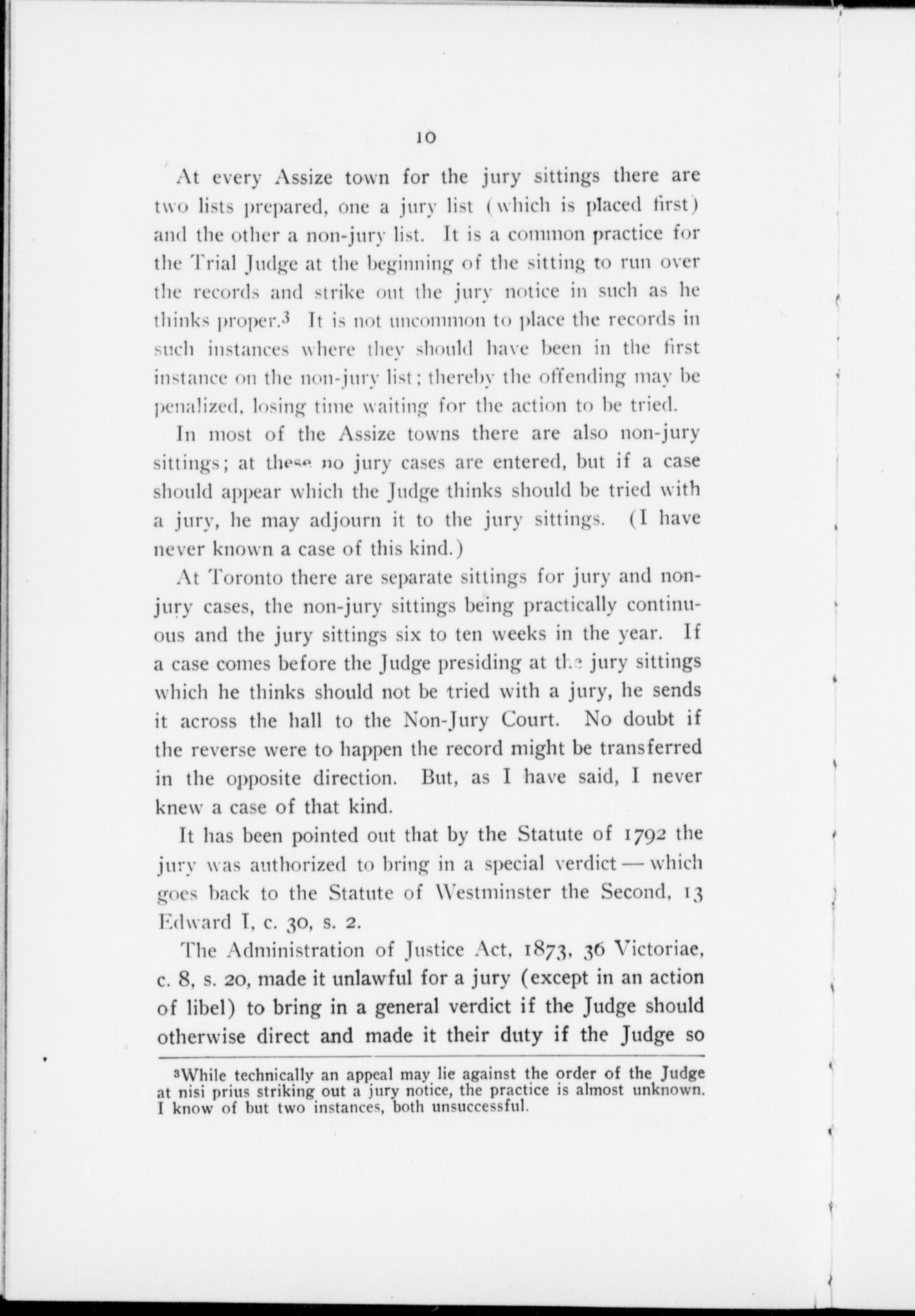 10

At every Assize town for the jury sittings there are two lists prepared, one a jury list (which is placed first) and the other a non-jury list. It is a common practice for the Trial Judge at the beginning of the sitting to run over the records and strike out the jury notice in such as he thinks proper.$^3$ It is not uncommon to place the records in such instances where they should have been in the first instance on the non-jury list; thereby the offending may be penalized, losing time waiting for the action to be tried.

In most of the Assize towns there are also non-jury sittings; at these no jury cases are entered, but if a case should appear which the Judge thinks should be tried with a jury, he may adjourn it to the jury sittings. (I have never known a case of this kind.)

At Toronto there are separate sittings for jury and non-jury cases, the non-jury sittings being practically continuous and the jury sittings six to ten weeks in the year. If a case comes before the Judge presiding at the jury sittings which he thinks should not be tried with a jury, he sends it across the hall to the Non-Jury Court. No doubt if the reverse were to happen the record might be transferred in the opposite direction. But, as I have said, I never knew a case of that kind.

It has been pointed out that by the Statute of 1792 the jury was authorized to bring in a special verdict — which goes back to the Statute of Westminster the Second, 13 Edward I, c. 30, s. 2.

The Administration of Justice Act, 1873, 36 Victoriae, c. 8, s. 20, made it unlawful for a jury (except in an action of libel) to bring in a general verdict if the Judge should otherwise direct and made it their duty if the Judge so

$^3$While technically an appeal may lie against the order of the Judge at nisi prius striking out a jury notice, the practice is almost unknown. I know of but two instances, both unsuccessful.